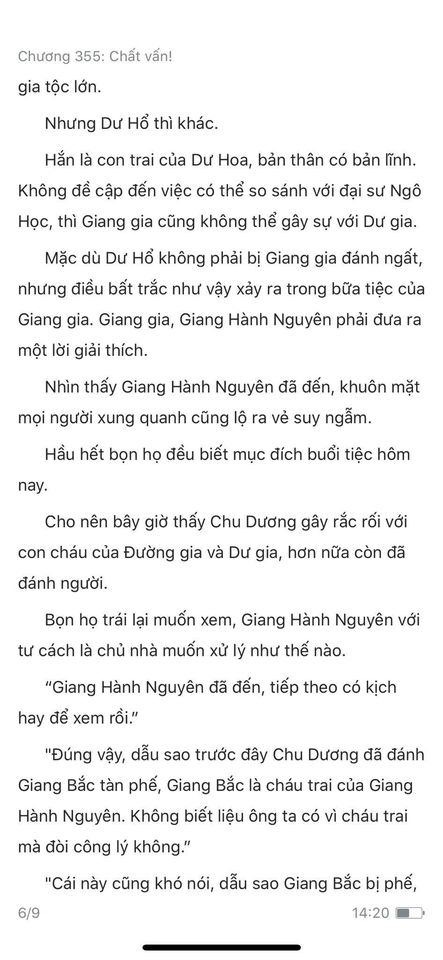 Chương 355: Chất vấn!

gia tộc lớn.

Nhưng Dư Hổ thì khác.

Hắn là con trai của Dư Hoa, bản thân có bản lĩnh. Không đề cập đến việc có thể so sánh với đại sư Ngô Học, thì Giang gia cũng không thể gây sự với Dư gia.

Mặc dù Dư Hổ không phải bị Giang gia đánh ngất, nhưng điều bất trắc như vậy xảy ra trong bữa tiệc của Giang gia. Giang gia, Giang Hành Nguyên phải đưa ra một lời giải thích.

Nhìn thấy Giang Hành Nguyên đã đến, khuôn mặt mọi người xung quanh cũng lộ ra vẻ suy ngẫm.

Hầu hết bọn họ đều biết mục đích buổi tiệc hôm nay.

Cho nên bây giờ thấy Chu Dương gây rắc rối với con cháu của Đường gia và Dư gia, hơn nữa còn đã đánh người.

Bọn họ trái lại muốn xem, Giang Hành Nguyên với tư cách là chủ nhà muốn xử lý như thế nào.

“Giang Hành Nguyên đã đến, tiếp theo có kịch hay để xem rồi.”

"Đúng vậy, dẫu sao trước đây Chu Dương đã đánh Giang Bắc tàn phế, Giang Bắc là cháu trai của Giang Hành Nguyên. Không biết liệu ông ta có vì cháu trai mà đòi công lý không.”

"Cái này cũng khó nói, dẫu sao Giang Bắc bị phế,

6/9

14:20